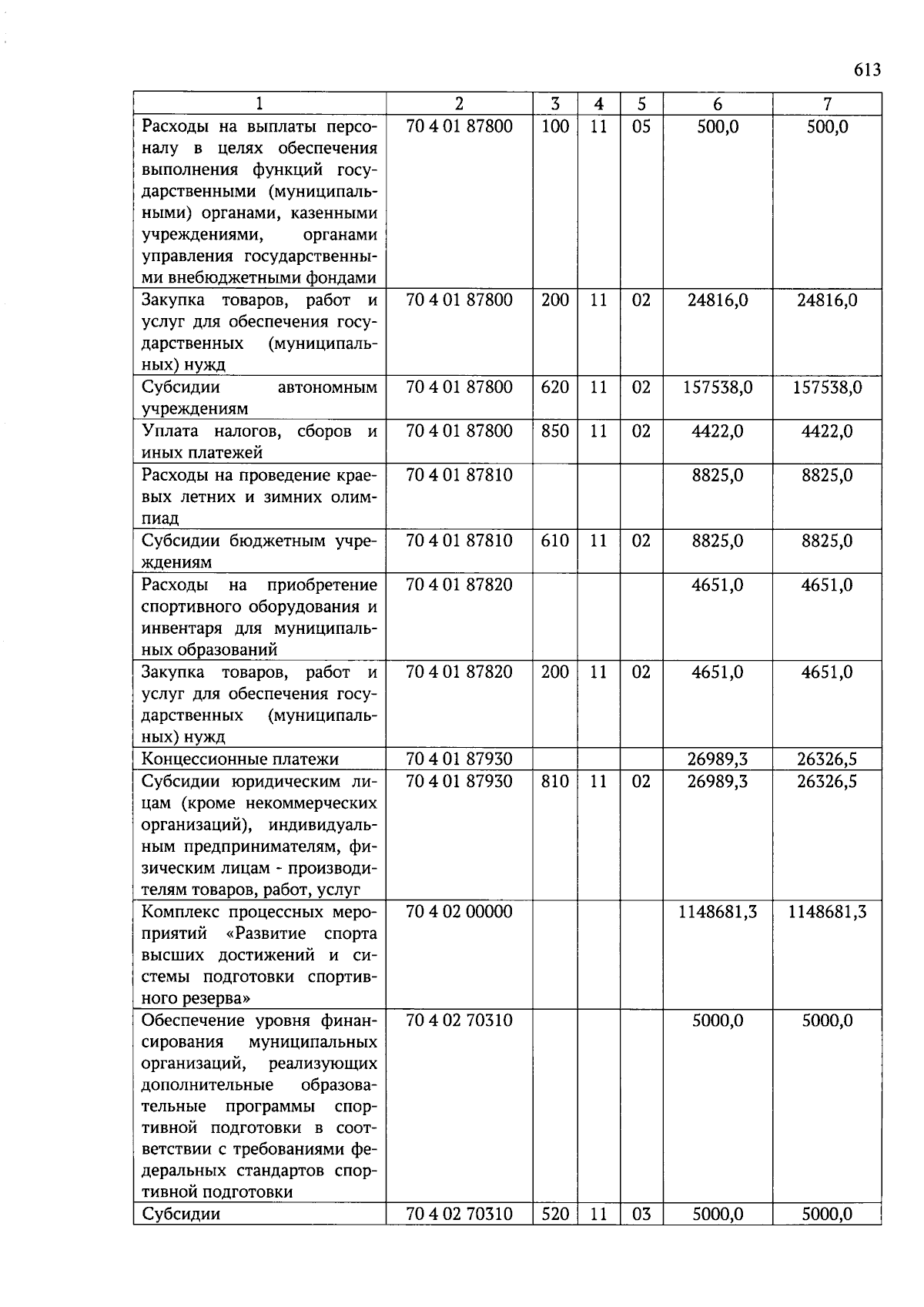 613

| 1 | 2 | 3 | 4 | 5 | 6 | 7 |
|---|---|---|---|---|---|---|
| Расходы на выплаты персоналу в целях обеспечения выполнения функций государственными (муниципальными) органами, казенными учреждениями, органами управления государственными внебюджетными фондами | 70 4 01 87800 | 100 | 11 | 05 | 500,0 | 500,0 |
| Закупка товаров, работ и услуг для обеспечения государственных (муниципальных) нужд | 70 4 01 87800 | 200 | 11 | 02 | 24816,0 | 24816,0 |
| Субсидии автономным учреждениям | 70 4 01 87800 | 620 | 11 | 02 | 157538,0 | 157538,0 |
| Уплата налогов, сборов и иных платежей | 70 4 01 87800 | 850 | 11 | 02 | 4422,0 | 4422,0 |
| Расходы на проведение краевых летних и зимних олимпиад | 70 4 01 87810 | | | | 8825,0 | 8825,0 |
| Субсидии бюджетным учреждениям | 70 4 01 87810 | 610 | 11 | 02 | 8825,0 | 8825,0 |
| Расходы на приобретение спортивного оборудования и инвентаря для муниципальных образований | 70 4 01 87820 | | | | 4651,0 | 4651,0 |
| Закупка товаров, работ и услуг для обеспечения государственных (муниципальных) нужд | 70 4 01 87820 | 200 | 11 | 02 | 4651,0 | 4651,0 |
| Концессионные платежи | 70 4 01 87930 | | | | 26989,3 | 26326,5 |
| Субсидии юридическим лицам (кроме некоммерческих организаций), индивидуальным предпринимателям, физическим лицам - производителям товаров, работ, услуг | 70 4 01 87930 | 810 | 11 | 02 | 26989,3 | 26326,5 |
| Комплекс процессных мероприятий «Развитие спорта высших достижений и системы подготовки спортивного резерва» | 70 4 02 00000 | | | | 1148681,3 | 1148681,3 |
| Обеспечение уровня финансирования муниципальных организаций, реализующих дополнительные образовательные программы спортивной подготовки в соответствии с требованиями федеральных стандартов спортивной подготовки | 70 4 02 70310 | | | | 5000,0 | 5000,0 |
| Субсидии | 70 4 02 70310 | 520 | 11 | 03 | 5000,0 | 5000,0 |